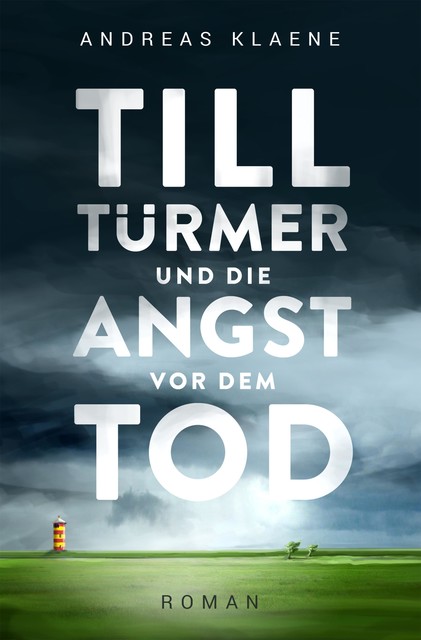 ANDREAS KLAENE

TILL TÜRMER UND DIE ANGST VOR DEM TOD

ROMAN